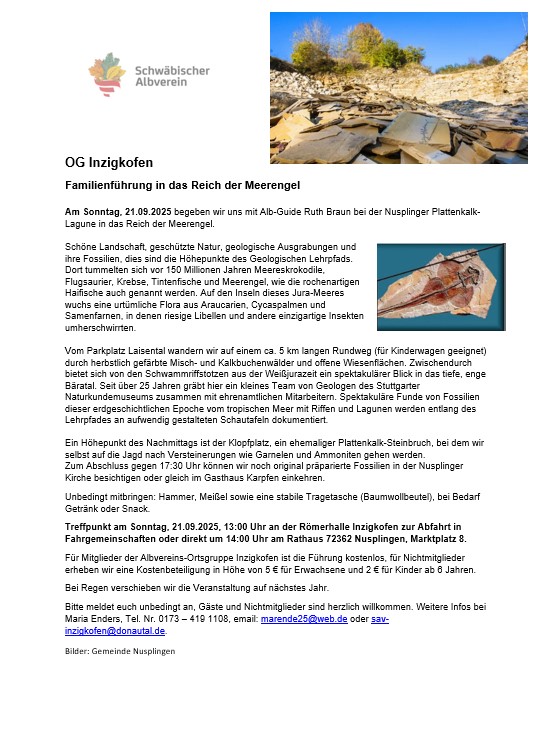 Schwäbischer Albverein

OG Inzigkofen

Familienführung in das Reich der Meerengel

Am Sonntag, 21.09.2025 begeben wir uns mit Alb-Guide Ruth Braun bei der Nusplinger Plattenkalk-Lagune in das Reich der Meerengel.

Schöne Landschaft, geschützte Natur, geologische Ausgrabungen und ihre Fossilien, dies sind die Höhepunkte des Geologischen Lehrpfads. Dort tummelten sich vor 150 Millionen Jahren Meereskrokodile, Flugsaurier, Krebse, Tintenfische und Meerengel, wie die rochenartigen Haifische auch genannt werden. Auf den Inseln dieses Jura-Meeres wuchs eine urtümliche Flora aus Araucarien, Cycaspalmen und Samenfarnen, in denen riesige Libellen und andere einzigartige Insekten umherschwirrten.

Vom Parkplatz Laisental wandern wir auf einem ca. 5 km langen Rundweg (für Kinderwagen geeignet) durch herbstlich gefärbte Misch- und Kalkbuchenwälder und offene Wiesenflächen. Zwischendurch bietet sich von den Schwammriffstotzen aus der Weißjurazeit ein spektakulärer Blick in das tiefe, enge Bäratal. Seit über 25 Jahren gräbt hier ein kleines Team von Geologen des Stuttgarter Naturkundemuseums zusammen mit ehrenamtlichen Mitarbeitern. Spektakuläre Funde von Fossilien dieser erdgeschichtlichen Epoche vom tropischen Meer mit Riffen und Lagunen werden entlang des Lehrpfades an aufwendig gestalteten Schautafeln dokumentiert.

Ein Höhepunkt des Nachmittags ist der Klopfplatz, ein ehemaliger Plattenkalk-Steinbruch, bei dem wir selbst auf die Jagd nach Versteinerungen wie Garnelen und Ammoniten gehen werden.
Zum Abschluss gegen 17:30 Uhr können wir noch original präparierte Fossilien in der Nusplinger Kirche besichtigen oder gleich im Gasthaus Karpfen einkehren.

Unbedingt mitbringen: Hammer, Meißel sowie eine stabile Tragetasche (Baumwollbeutel), bei Bedarf Getränk oder Snack.

Treffpunkt am Sonntag, 21.09.2025, 13:00 Uhr an der Römerhalle Inzigkofen zur Abfahrt in Fahrgemeinschaften oder direkt um 14:00 Uhr am Rathaus 72362 Nusplingen, Marktplatz 8.

Für Mitglieder der Albvereins-Ortsgruppe Inzigkofen ist die Führung kostenlos, für Nichtmitglieder erheben wir eine Kostenbeteiligung in Höhe von 5 € für Erwachsene und 2 € für Kinder ab 6 Jahren.

Bei Regen verschieben wir die Veranstaltung auf nächstes Jahr.

Bitte meldet euch unbedingt an, Gäste und Nichtmitglieder sind herzlich willkommen. Weitere Infos bei Maria Enders, Tel. Nr. 0173 – 419 1108, email: marende25@web.de oder sav-inzigkofen@donautal.de.

Bilder: Gemeinde Nusplingen